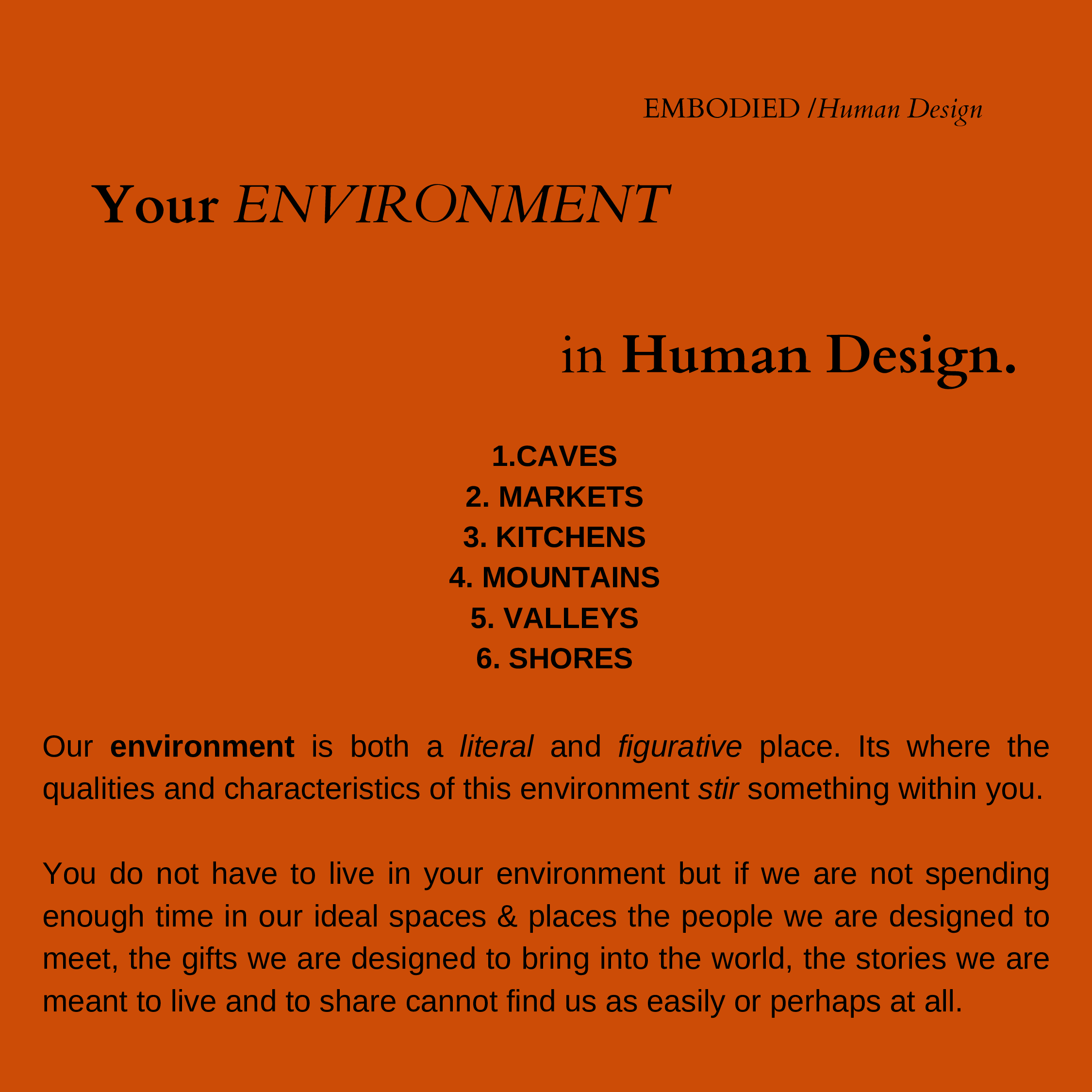 EMBODIED /Human Design

Your ENVIRONMENT

in Human Design.

1.CAVES
2. MARKETS
3. KITCHENS
4. MOUNTAINS
5. VALLEYS
6. SHORES

Our environment is both a literal and figurative place. Its where the qualities and characteristics of this environment stir something within you.

You do not have to live in your environment but if we are not spending enough time in our ideal spaces & places the people we are designed to meet, the gifts we are designed to bring into the world, the stories we are meant to live and to share cannot find us as easily or perhaps at all.